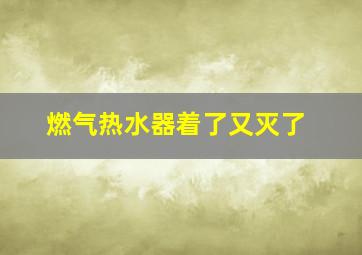 燃气热水器着了又灭了